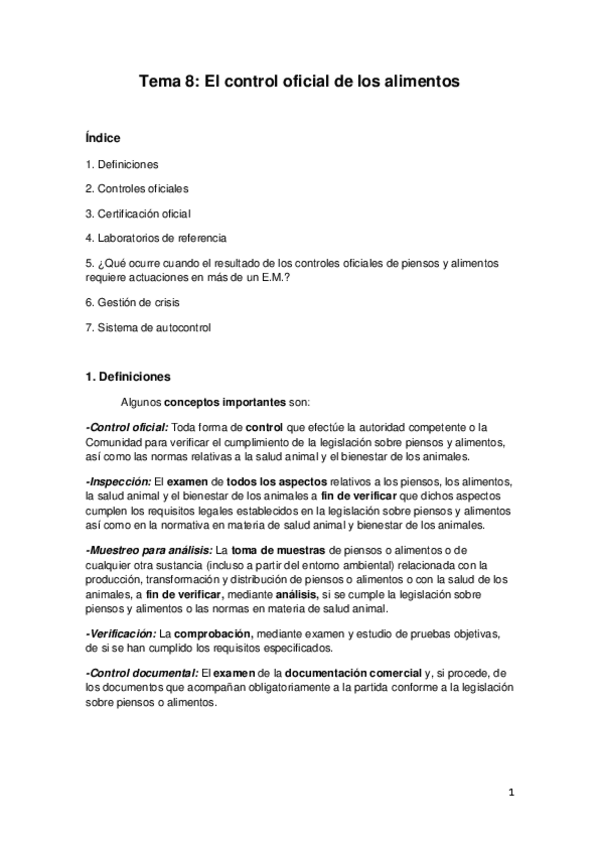 Tema 8: El control oficial de los alimentos

Índice

1. Definiciones

2. Controles oficiales

3. Certificación oficial

4. Laboratorios de referencia

5. ¿Qué ocurre cuando el resultado de los controles oficiales de piensos y alimentos requiere actuaciones en más de un E.M.?

6. Gestión de crisis

7. Sistema de autocontrol

1. Definiciones

Algunos conceptos importantes son:

-Control oficial: Toda forma de control que efectúe la autoridad competente o la Comunidad para verificar el cumplimiento de la legislación sobre piensos y alimentos, así como las normas relativas a la salud animal y el bienestar de los animales.

-Inspección: El examen de todos los aspectos relativos a los piensos, los alimentos, la salud animal y el bienestar de los animales a fin de verificar que dichos aspectos cumplen los requisitos legales establecidos en la legislación sobre piensos y alimentos así como en la normativa en materia de salud animal y bienestar de los animales.

-Muestreo para análisis: La toma de muestras de piensos o alimentos o de cualquier otra sustancia (incluso a partir del entorno ambiental) relacionada con la producción, transformación y distribución de piensos o alimentos o con la salud de los animales, a fin de verificar, mediante análisis, si se cumple la legislación sobre piensos y alimentos o las normas en materia de salud animal.

-Verificación: La comprobación, mediante examen y estudio de pruebas objetivas, de si se han cumplido los requisitos especificados.

-Control documental: El examen de la documentación comercial y, si procede, de los documentos que acompañan obligatoriamente a la partida conforme a la legislación sobre piensos o alimentos.

1